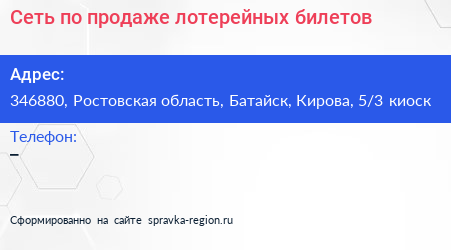 Сеть по продаже лотерейных билетов

Адрес:

346880, Ростовская область, Батайск, Кирова, 5/3 киоск

Телефон:

–

Сформированно на сайте spravka-region.ru